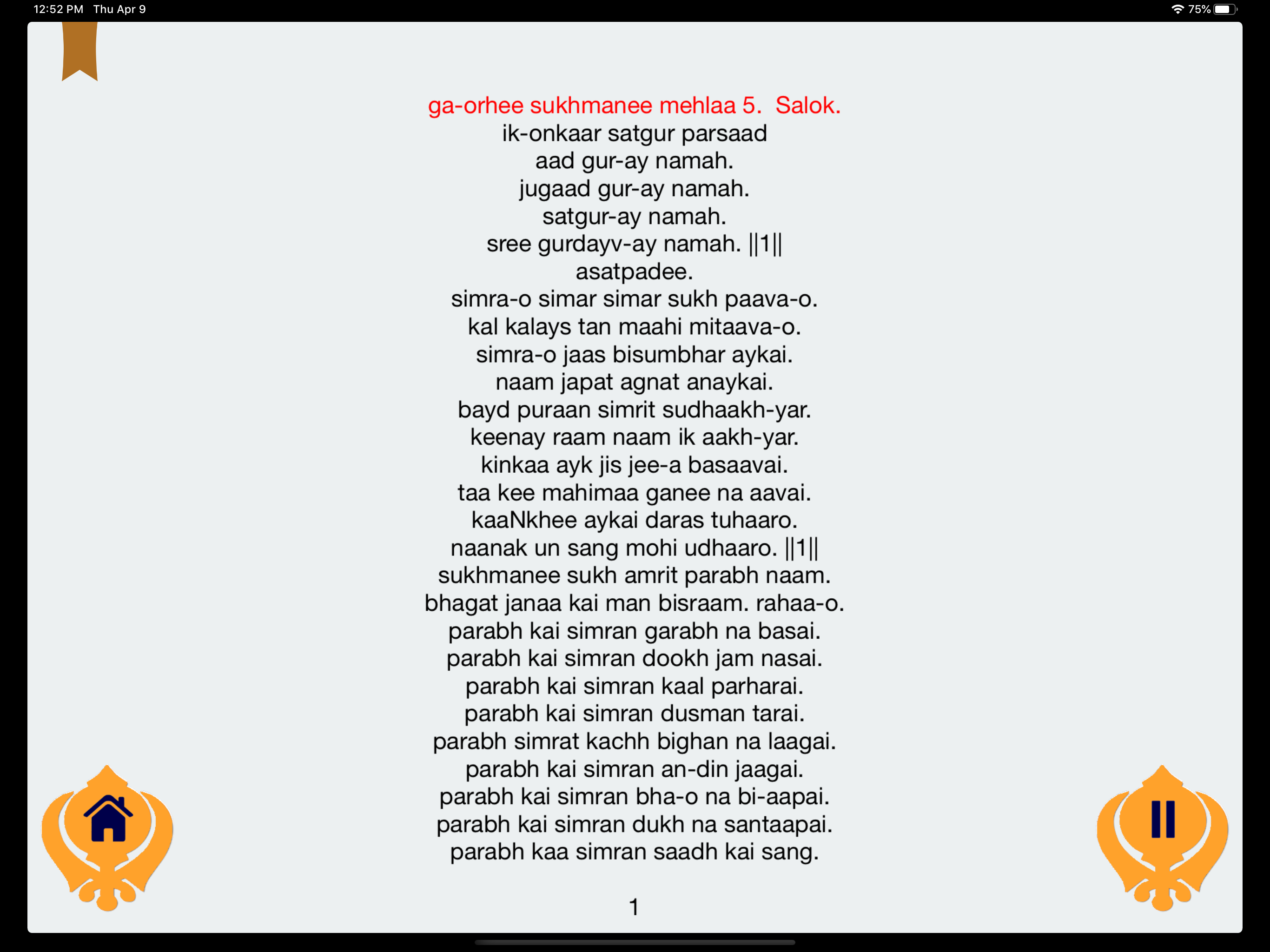 12:52 PM Thu Apr 9
75%

ga-orhee sukhmanee mehlaa 5. Salok.
ik-onkaar satgur parsaad
aad gur-ay namah.
jugaad gur-ay namah.
satgur-ay namah.
sree gurdayv-ay namah. ||1||
asatpadee.
simra-o simar simar sukh paava-o.
kal kalays tan maahi mitaava-o.
simra-o jaas bisumbhar aykai.
naam japat agnat anaykai.
bayd puraan simrit sudhaakh-yar.
keenay raam naam ik aakh-yar.
kinkaa ayk jis jee-a basaavai.
taa kee mahimaa ganee na aavai.
kaaNkhee aykai daras tuhaaro.
naanak un sang mohi udhaaro. ||1||
sukhmanee sukh amrit parabh naam.
bhagat janaa kai man bisraam. rahaa-o.
parabh kai simran garabh na basai.
parabh kai simran dookh jam nasai.
parabh kai simran kaal parharai.
parabh kai simran dusman tarai.
parabh simrat kachh bighan na laagai.
parabh kai simran an-din jaagai.
parabh kai simran bha-o na bi-aapai.
parabh kai simran dukh na santaapai.
parabh kaa simran saadh kai sang.

1